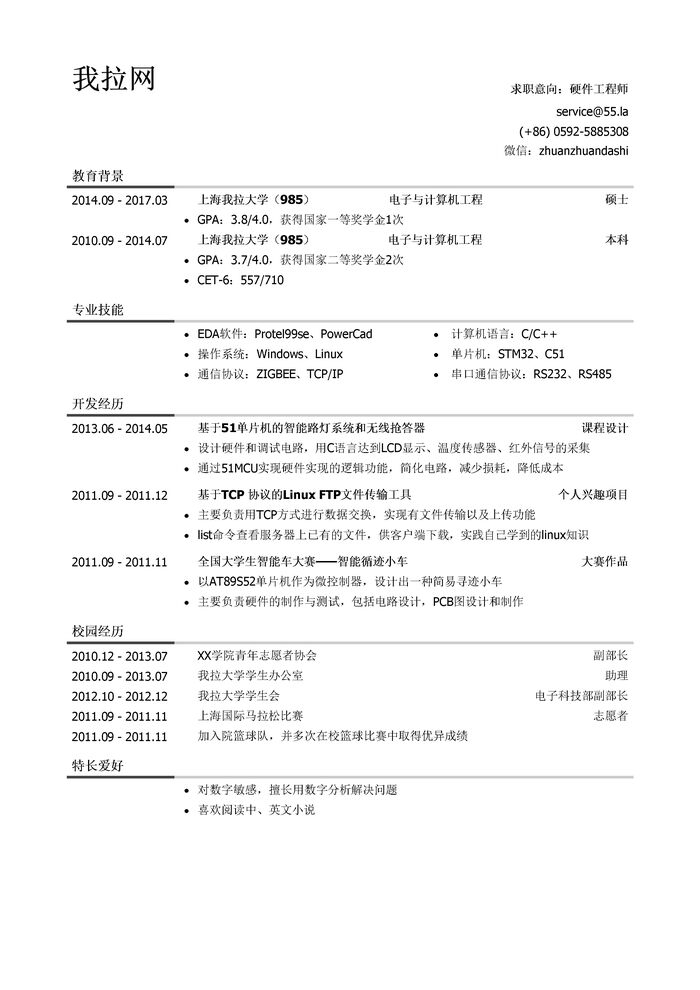 我拉网

求职意向：硬件工程师
service@55.la
(+86) 0592-5885308
微信：zhuanzhuandashi

教育背景

2014.09 - 2017.03 上海我拉大学（985） 电子与计算机工程 硕士
• GPA：3.8/4.0，获得国家一等奖学金1次

2010.09 - 2014.07 上海我拉大学（985） 电子与计算机工程 本科
• GPA：3.7/4.0，获得国家二等奖学金2次
• CET-6：557/710

专业技能

• EDA软件：Protel99se、PowerCad
• 操作系统：Windows、Linux
• 通信协议：ZIGBEE、TCP/IP
• 计算机语言：C/C++
• 单片机：STM32、C51
• 串口通信协议：RS232、RS485

开发经历

2013.06 - 2014.05 基于51单片机的智能路灯系统和无线抢答器 课程设计
• 设计硬件和调试电路，用C语言达到LCD显示、温度传感器、红外信号的采集
• 通过51MCU实现硬件实现的逻辑功能，简化电路，减少损耗，降低成本

2011.09 - 2011.12 基于TCP 协议的Linux FTP文件传输工具 个人兴趣项目
• 主要负责用TCP方式进行数据交换，实现有文件传输以及上传功能
• list命令查看服务器上已有的文件，供客户端下载，实践自己学到的linux知识

2011.09 - 2011.11 全国大学生智能车大赛——智能循迹小车 大赛作品
• 以AT89S52单片机作为微控制器，设计出一种简易寻迹小车
• 主要负责硬件的制作与测试，包括电路设计，PCB图设计和制作

校园经历

2010.12 - 2013.07 XX学院青年志愿者协会 副部长
2010.09 - 2013.07 我拉大学学生办公室 助理
2012.10 - 2012.12 我拉大学学生会 电子科技部副部长
2011.09 - 2011.11 上海国际马拉松比赛 志愿者
2011.09 - 2011.11 加入院篮球队，并多次在校篮球比赛中取得优异成绩

特长爱好

• 对数字敏感，擅长用数字分析解决问题
• 喜欢阅读中、英文小说